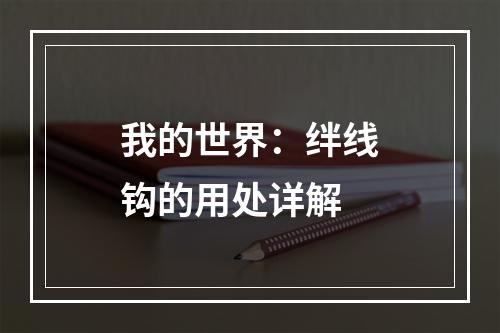 我的世界：绊线钩的用处详解